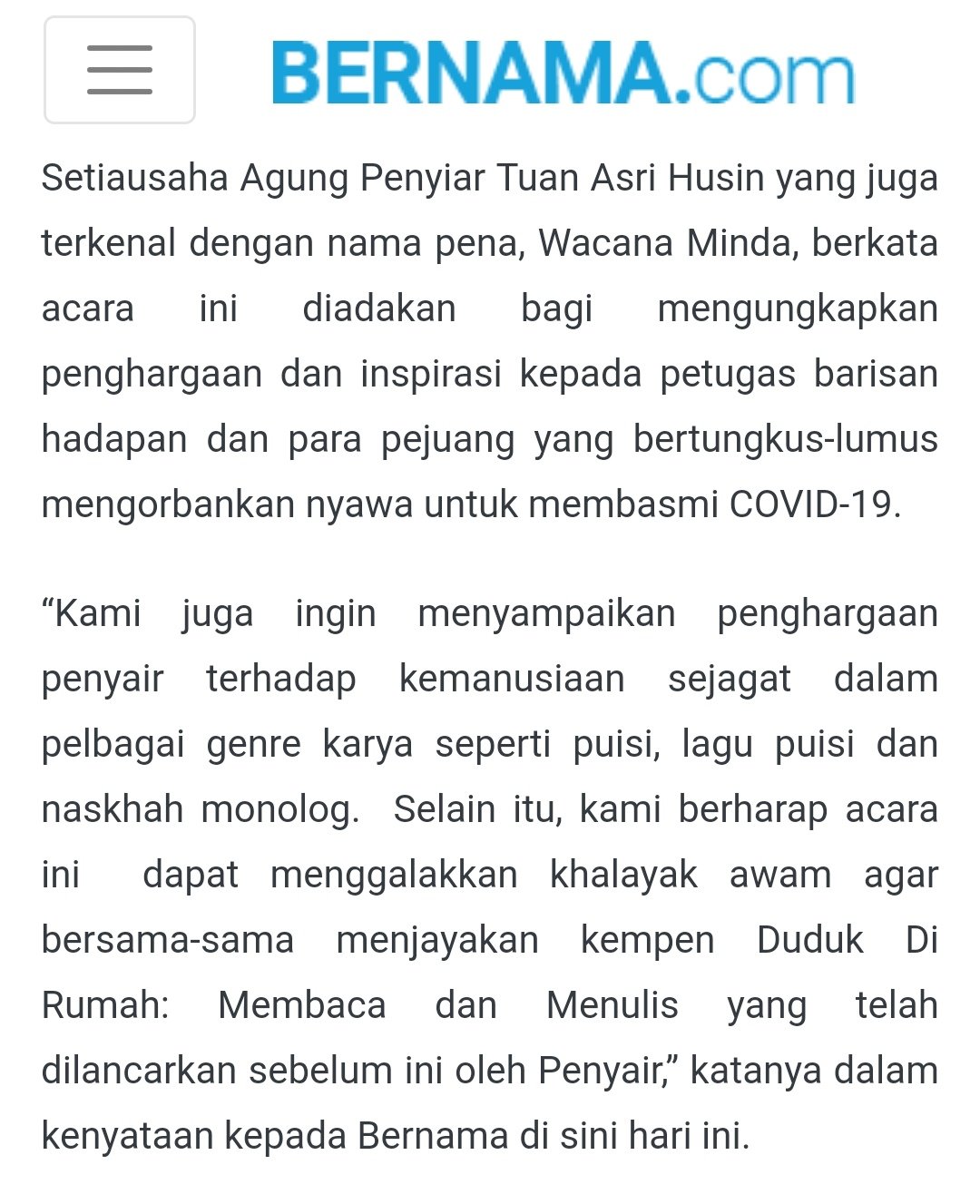 BERNAMA.com

Setiausaha Agung Penyiar Tuan Asri Husin yang juga terkenal dengan nama pena, Wacana Minda, berkata acara ini diadakan bagi mengungkapkan penghargaan dan inspirasi kepada petugas barisan hadapan dan para pejuang yang bertungkus-lumus mengorbankan nyawa untuk membasmi COVID-19.

“Kami juga ingin menyampaikan penghargaan penyair terhadap kemanusiaan sejagat dalam pelbagai genre karya seperti puisi, lagu puisi dan naskhah monolog. Selain itu, kami berharap acara ini dapat menggalakkan khalayak awam agar bersama-sama menjayakan kempen Duduk Di Rumah: Membaca dan Menulis yang telah dilancarkan sebelum ini oleh Penyair,” katanya dalam kenyataan kepada Bernama di sini hari ini.